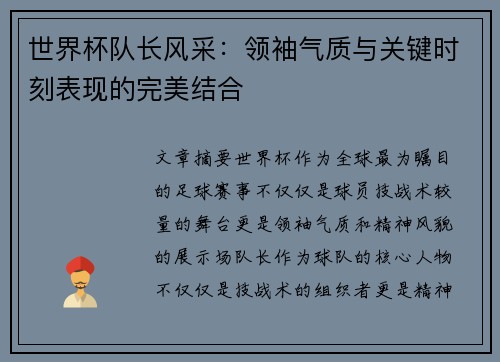 世界杯队长风采：领袖气质与关键时刻表现的完美结合

文章摘要世界杯作为全球最为瞩目的足球赛事不仅仅是球员技战术较量的舞台更是领袖气质和精神风貌的展示场队长作为球队的核心人物不仅仅是技战术的组织者更是精神